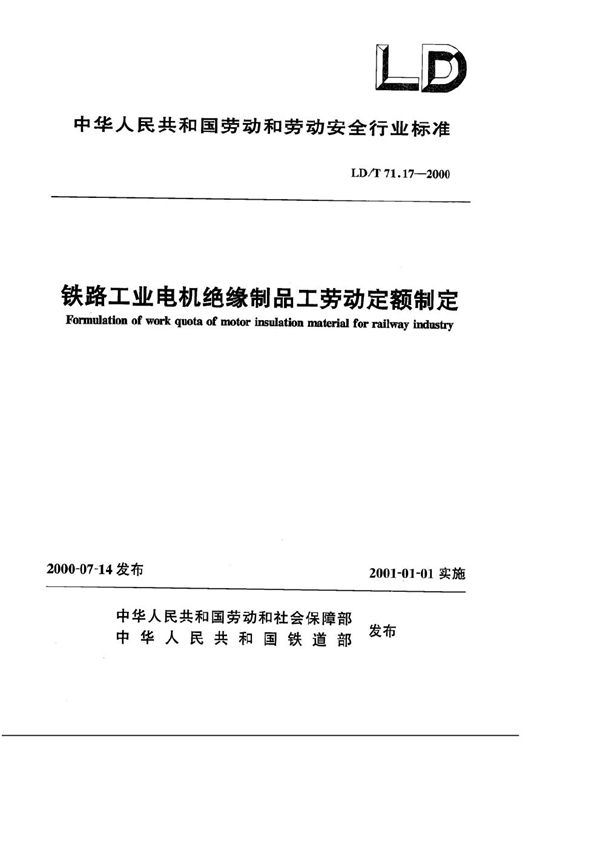 LD

中华人民共和国劳动和劳动安全行业标准

LD/T 71.17—2000

铁路工业电机绝缘制品工劳动定额制定

Formulation of work quota of motor insulation material for railway industry

2000-07-14 发布

2001-01-01 实施

中华人民共和国劳动和社会保障部
中华人民共和国铁道部
发布